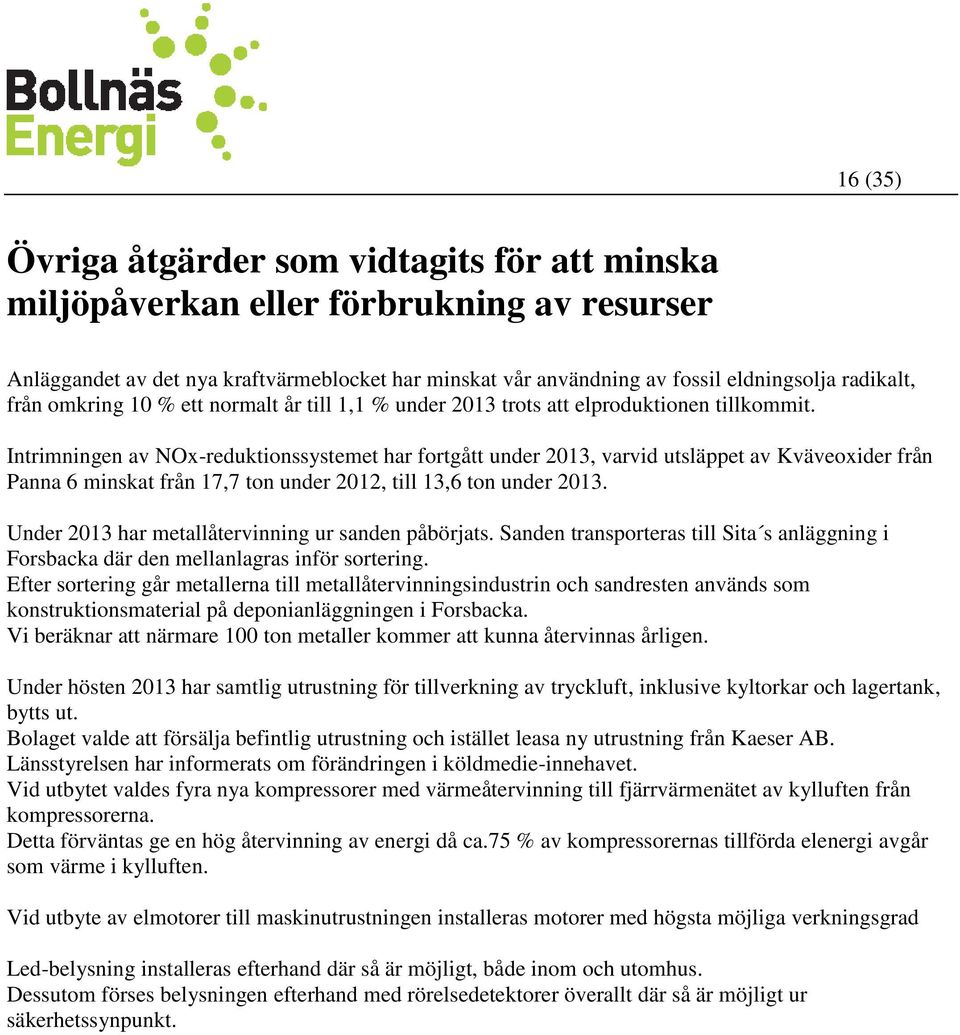 Bollnäs Energi

16 (35)

Övriga åtgärder som vidtagits för att minska miljöpåverkan eller förbrukning av resurser

Anläggandet av det nya kraftvärmeblocket har minskat vår användning av fossil eldningsolja radikalt, från omkring 10 % ett normalt år till 1,1 % under 2013 trots att elproduktionen tillkommit.

Intrimningen av NOx-reduktionssystemet har fortgått under 2013, varvid utsläppet av Kväveoxider från Panna 6 minskat från 17,7 ton under 2012, till 13,6 ton under 2013.

Under 2013 har metallåtervinning ur sanden påbörjats. Sanden transporteras till Sita´s anläggning i Forsbacka där den mellanlagras inför sortering.
Efter sortering går metallerna till metallåtervinningsindustrin och sandresten används som konstruktionsmaterial på deponianläggningen i Forsbacka.
Vi beräknar att närmare 100 ton metaller kommer att kunna återvinnas årligen.

Under hösten 2013 har samtlig utrustning för tillverkning av tryckluft, inklusive kyltorkar och lagertank, bytts ut.
Bolaget valde att försälja befintlig utrustning och istället leasa ny utrustning från Kaeser AB.
Länsstyrelsen har informerats om förändringen i köldmedie-innehavet.
Vid utbytet valdes fyra nya kompressorer med värmeåtervinning till fjärrvärmenätet av kylluften från kompressorerna.
Detta förväntas ge en hög återvinning av energi då ca.75 % av kompressorernas tillförda elenergi avgår som värme i kylluften.

Vid utbyte av elmotorer till maskinutrustningen installeras motorer med högsta möjliga verkningsgrad

Led-belysning installeras efterhand där så är möjligt, både inom och utomhus.
Dessutom förses belysningen efterhand med rörelsedetektorer överallt där så är möjligt ur säkerhetssynpunkt.